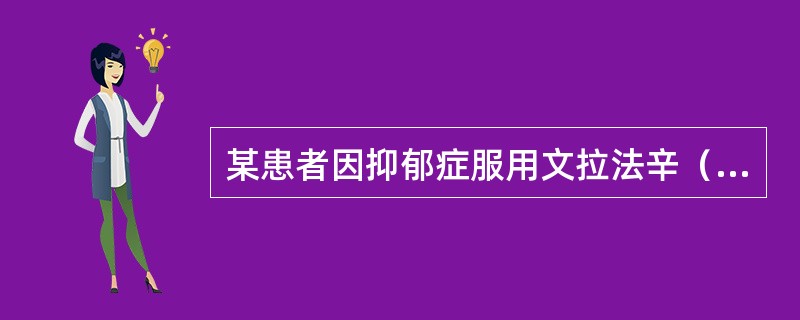 某患者因抑郁症服用文拉法辛（...